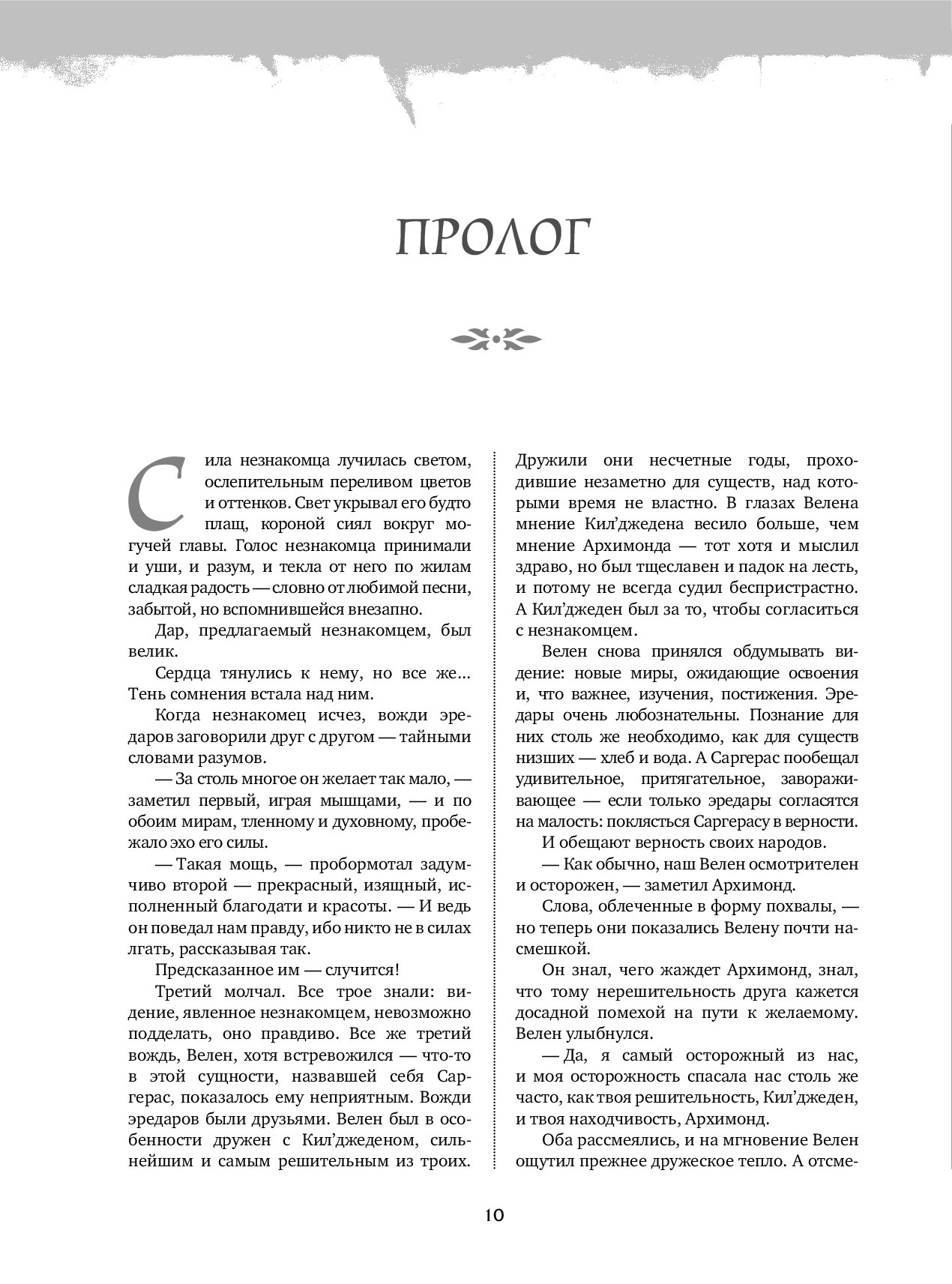 ПРОЛОГ

Сила незнакомца лучилась светом, ослепительным переливом цветов и оттенков. Свет укрывал его будто плащ, короной сиял вокруг могучей главы. Голос незнакомца принимали и уши, и разум, и текла от него по жилам сладкая радость — словно от любимой песни, забытой, но вспомнившейся внезапно.

Дар, предлагаемый незнакомцем, был велик.

Сердца тянулись к нему, но все же… Тень сомнения встала над ним.

Когда незнакомец исчез, вожди эредаров заговорили друг с другом — тайными словами разумов.

— За столь многое он желает так мало, — заметил первый, играя мышцами, — и по обоим мирам, тленному и духовному, пробежало эхо его силы.

— Такая мощь, — пробормотал задумчиво второй — прекрасный, изящный, исполненный благодати и красоты. — И ведь он поведал нам правду, ибо никто не в силах лгать, рассказывая так.

Предсказанное им — случится!

Третий молчал. Все трое знали: видение, явленное незнакомцем, невозможно подделать, оно правдиво. Все же третий вождь, Велен, хотя встревожился — что-то в этой сущности, назвавшей себя Саргерас, показалось ему неприятным. Вожди эредаров были друзьями. Велен был в особенности дружен с Кил'джеденом, сильнейшим и самым решительным из троих. Дружили они несчетные годы, проходившие незаметно для существ, над которыми время не властно. В глазах Велена мнение Кил'джедена весило больше, чем мнение Архимонда — тот хотя и мыслил здраво, но был тщеславен и падок на лесть, и потому не всегда судил беспристрастно. А Кил'джеден был за то, чтобы согласиться с незнакомцем.

Велен снова принялся обдумывать видение: новые миры, ожидающие освоения и, что важнее, изучения, постижения. Эредары очень любознательны. Познание для них столь же необходимо, как для существ низших — хлеб и вода. А Саргерас пообещал удивительное, притягательное, завораживающее — если только эредары согласятся на малость: поклясться Саргерасу в верности.

И обещают верность своих народов.

— Как обычно, наш Велен осмотрителен и осторожен, — заметил Архимонд.

Слова, облеченные в форму похвалы, — но теперь они показались Велену почти насмешкой.

Он знал, чего жаждет Архимонд, знал, что тому нерешительность друга кажется досадной помехой на пути к желаемому. Велен улыбнулся.

— Да, я самый осторожный из нас, и моя осторожность спасала нас столь же часто, как твоя решительность, Кил'джеден, и твоя находчивость, Архимонд.

Оба рассмеялись, и на мгновение Велен ощутил прежнее дружеское тепло. А отсме-

10